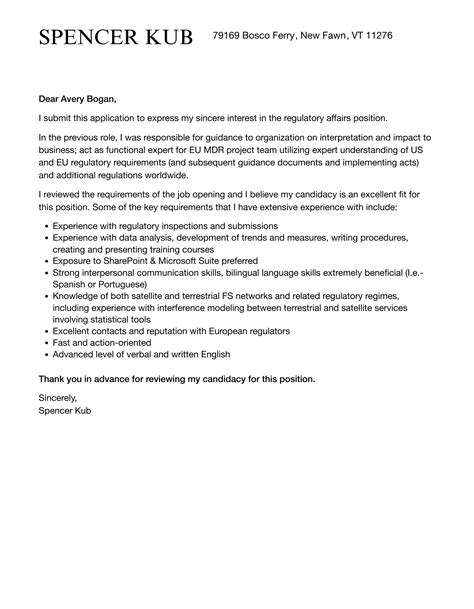 SPENCER KUB 79169 Bosco Ferry, New Fawn, VT 11276

Dear Avery Bogan,

I submit this application to express my sincere interest in the regulatory affairs position.

In the previous role, I was responsible for guidance to organization on interpretation and impact to business; act as functional expert for EU MDR project team utilizing expert understanding of US and EU regulatory requirements (and subsequent guidance documents and implementing acts) and additional regulations worldwide.

I reviewed the requirements of the job opening and I believe my candidacy is an excellent fit for this position. Some of the key requirements that I have extensive experience with include:

- Experience with regulatory inspections and submissions
- Experience with data analysis, development of trends and measures, writing procedures, creating and presenting training courses
- Exposure to SharePoint & Microsoft Suite preferred
- Strong interpersonal communication skills, bilingual language skills extremely beneficial (I.e.- Spanish or Portuguese)
- Knowledge of both satellite and terrestrial FS networks and related regulatory regimes, including experience with interference modeling between terrestrial and satellite services involving statistical tools
- Excellent contacts and reputation with European regulators
- Fast and action-oriented
- Advanced level of verbal and written English

Thank you in advance for reviewing my candidacy for this position.

Sincerely,
Spencer Kub